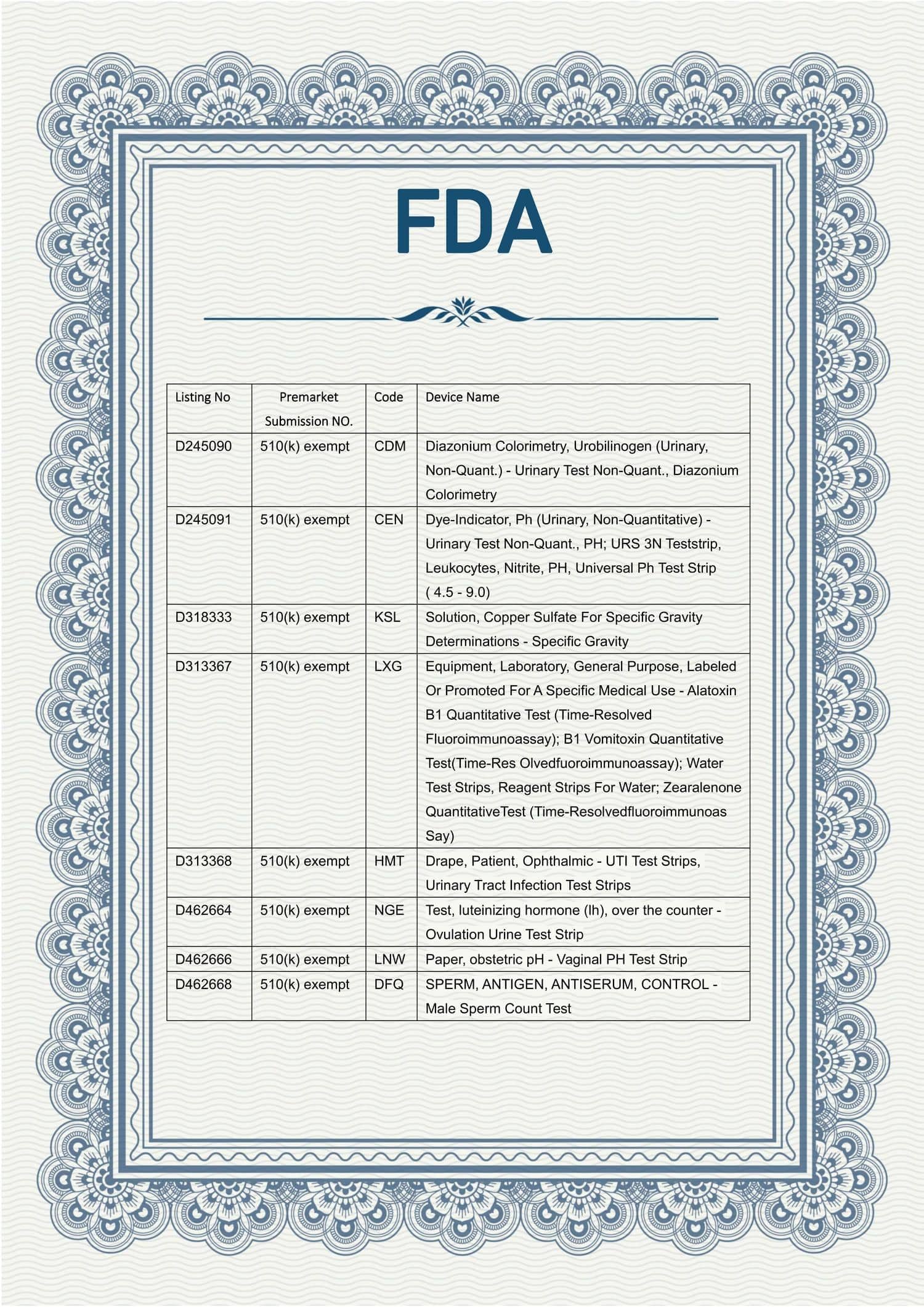 FDA

| Listing No | Premarket Submission NO. | Code | Device Name |
|---|---|---|---|
| D245090 | 510(k) exempt | CDM | Diazonium Colorimetry, Urobilinogen (Urinary, Non-Quant.) - Urinary Test Non-Quant., Diazonium Colorimetry |
| D245091 | 510(k) exempt | CEN | Dye-Indicator, Ph (Urinary, Non-Quantitative) - Urinary Test Non-Quant., PH; URS 3N Teststrip, Leukocytes, Nitrite, PH, Universal Ph Test Strip ( 4.5 - 9.0) |
| D318333 | 510(k) exempt | KSL | Solution, Copper Sulfate For Specific Gravity Determinations - Specific Gravity |
| D313367 | 510(k) exempt | LXG | Equipment, Laboratory, General Purpose, Labeled Or Promoted For A Specific Medical Use - Alatoxin B1 Quantitative Test (Time-Resolved Fluoroimmunoassay); B1 Vomitoxin Quantitative Test(Time-Res Olvedfuoroimmunoassay); Water Test Strips, Reagent Strips For Water; Zearalenone QuantitativeTest (Time-Resolvedfluoroimmunoas Say) |
| D313368 | 510(k) exempt | HMT | Drape, Patient, Ophthalmic - UTI Test Strips, Urinary Tract Infection Test Strips |
| D462664 | 510(k) exempt | NGE | Test, luteinizing hormone (lh), over the counter - Ovulation Urine Test Strip |
| D462666 | 510(k) exempt | LNW | Paper, obstetric pH - Vaginal PH Test Strip |
| D462668 | 510(k) exempt | DFQ | SPERM, ANTIGEN, ANTISERUM, CONTROL - Male Sperm Count Test |